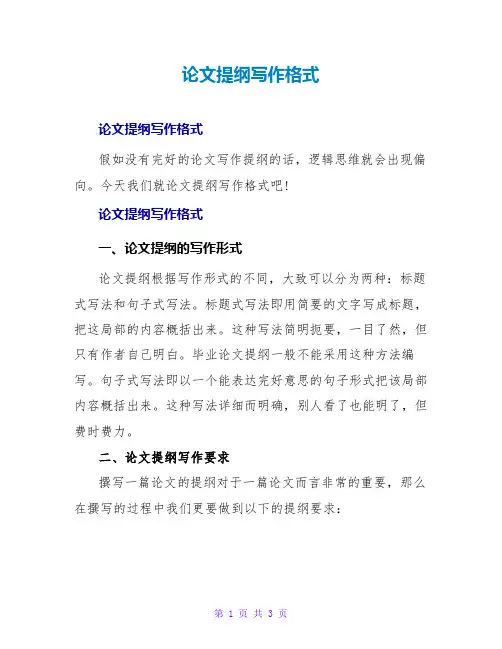 论文提纲写作格式

论文提纲写作格式

假如没有完好的论文写作提纲的话，逻辑思维就会出现偏向。今天我们就论文提纲写作格式吧！

论文提纲写作格式

一、论文提纲的写作形式

论文提纲根据写作形式的不同，大致可以分为两种：标题式写法和句子式写法。标题式写法即用简要的文字写成标题，把这局部的内容概括出来。这种写法简明扼要，一目了然，但只有作者自己明白。毕业论文提纲一般不能采用这种方法编写。句子式写法即以一个能表达完好意思的句子形式把该局部内容概括出来。这种写法详细而明确，别人看了也能明了，但费时费力。

二、论文提纲写作要求

撰写一篇论文的提纲对于一篇论文而言非常的重要，那么在撰写的过程中我们更要做到以下的提纲要求：

第 1 页 共 3 页